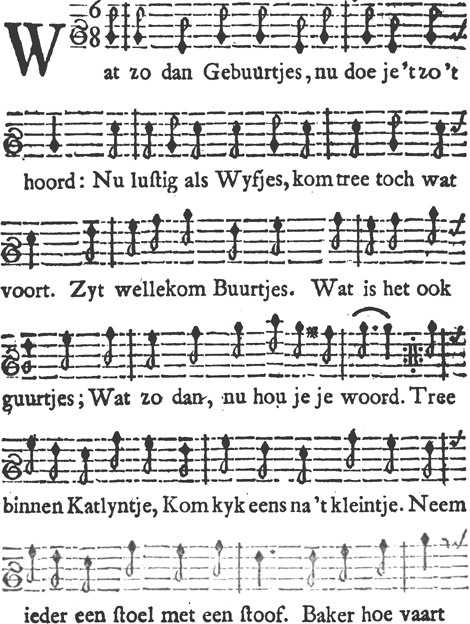 $\frac{6}{8}$

Wat zo dan Gebuurtjes, nu doe je 't zo 't hoord: Nu lustig als Wyfjes, kom tree toch wat voort. Zyt wellekom Buurtjes. Wat is het ook guurtjes; Wat zo dan, nu hou je je woord. Tree binnen Katlyntje, Kom kyk eens na 't kleintje. Neem ieder een stoel met een stoof. Baker hoe vaart